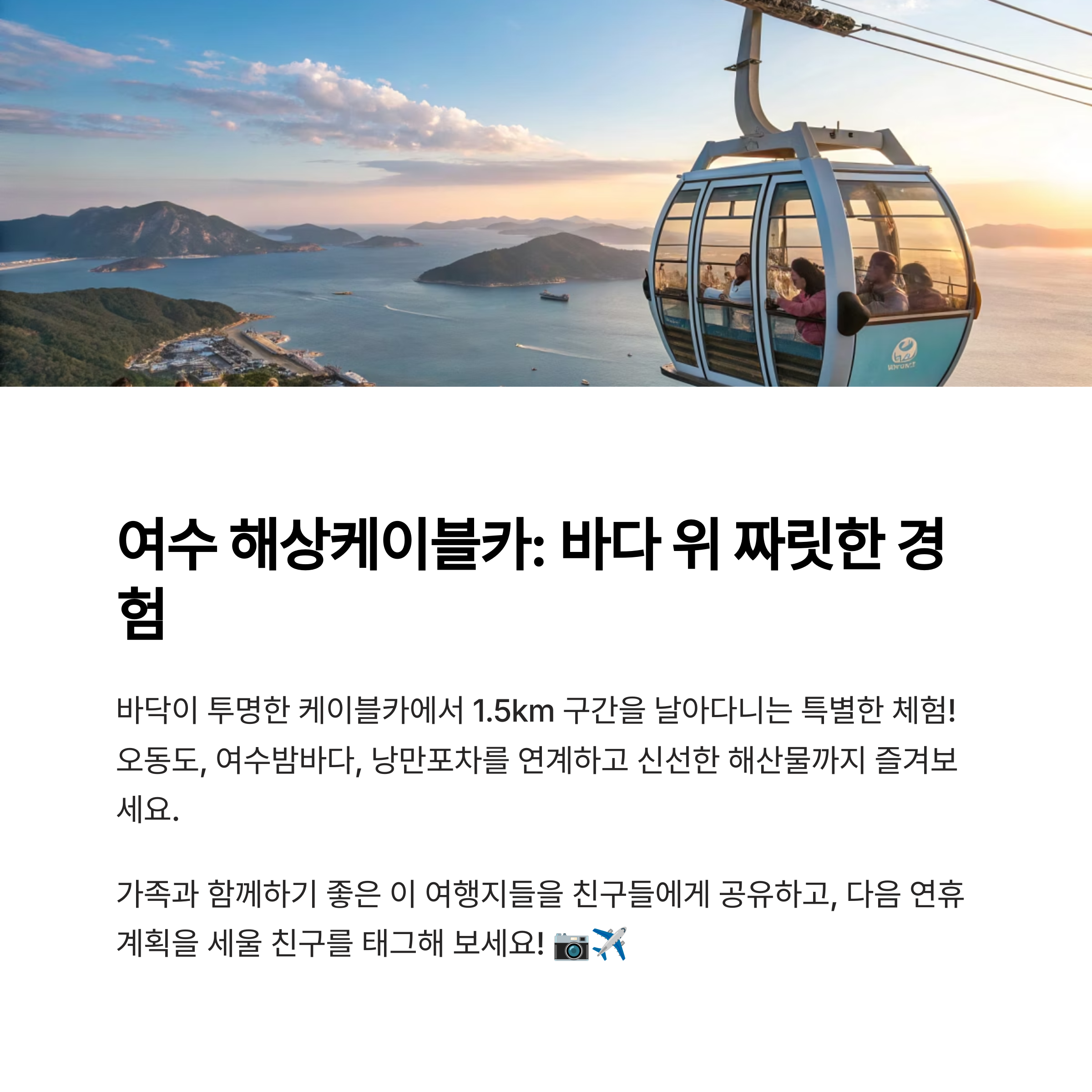 여수 해상케이블카: 바다 위 짜릿한 경험

바닥이 투명한 케이블카에서 1.5km 구간을 날아다니는 특별한 체험! 오동도, 여수밤바다, 낭만포차를 연계하고 신선한 해산물까지 즐겨보세요.

가족과 함께하기 좋은 이 여행지들을 친구들에게 공유하고, 다음 연휴 계획을 세울 친구를 태그해 보세요! 📷✈️